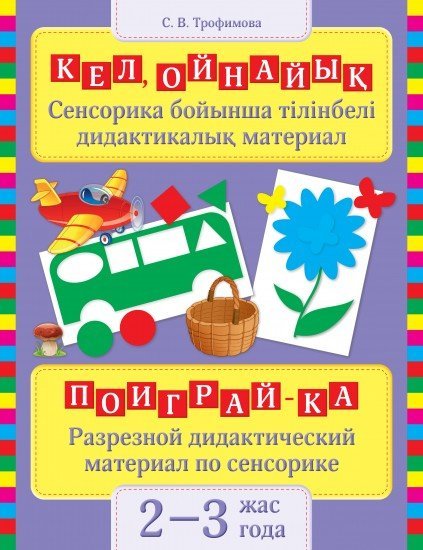 С. В. Трофимова

КЕЛ, ОЙНАЙЫҚ
Сенсорика бойынша тілінбелі дидактикалық материал

ПОИГРАЙ-КА
Разрезной дидактический материал по сенсорике

2–3 жас года